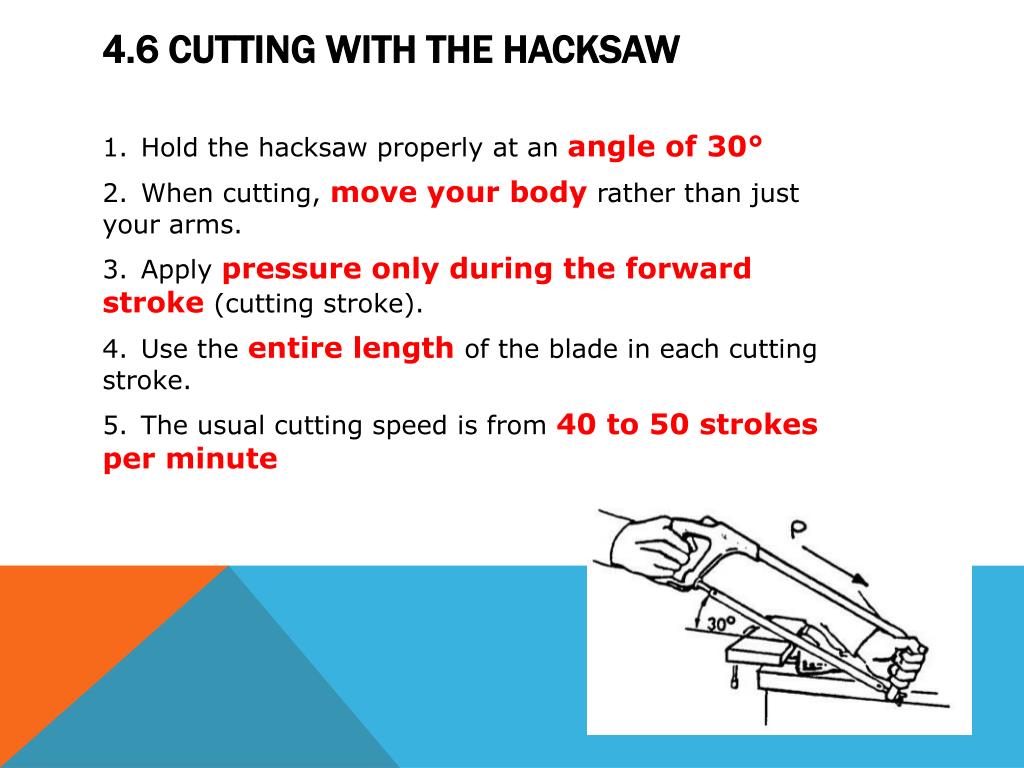 4.6 CUTTING WITH THE HACKSAW

1. Hold the hacksaw properly at an angle of 30°

2. When cutting, move your body rather than just your arms.

3. Apply pressure only during the forward stroke (cutting stroke).

4. Use the entire length of the blade in each cutting stroke.

5. The usual cutting speed is from 40 to 50 strokes per minute

P

30°